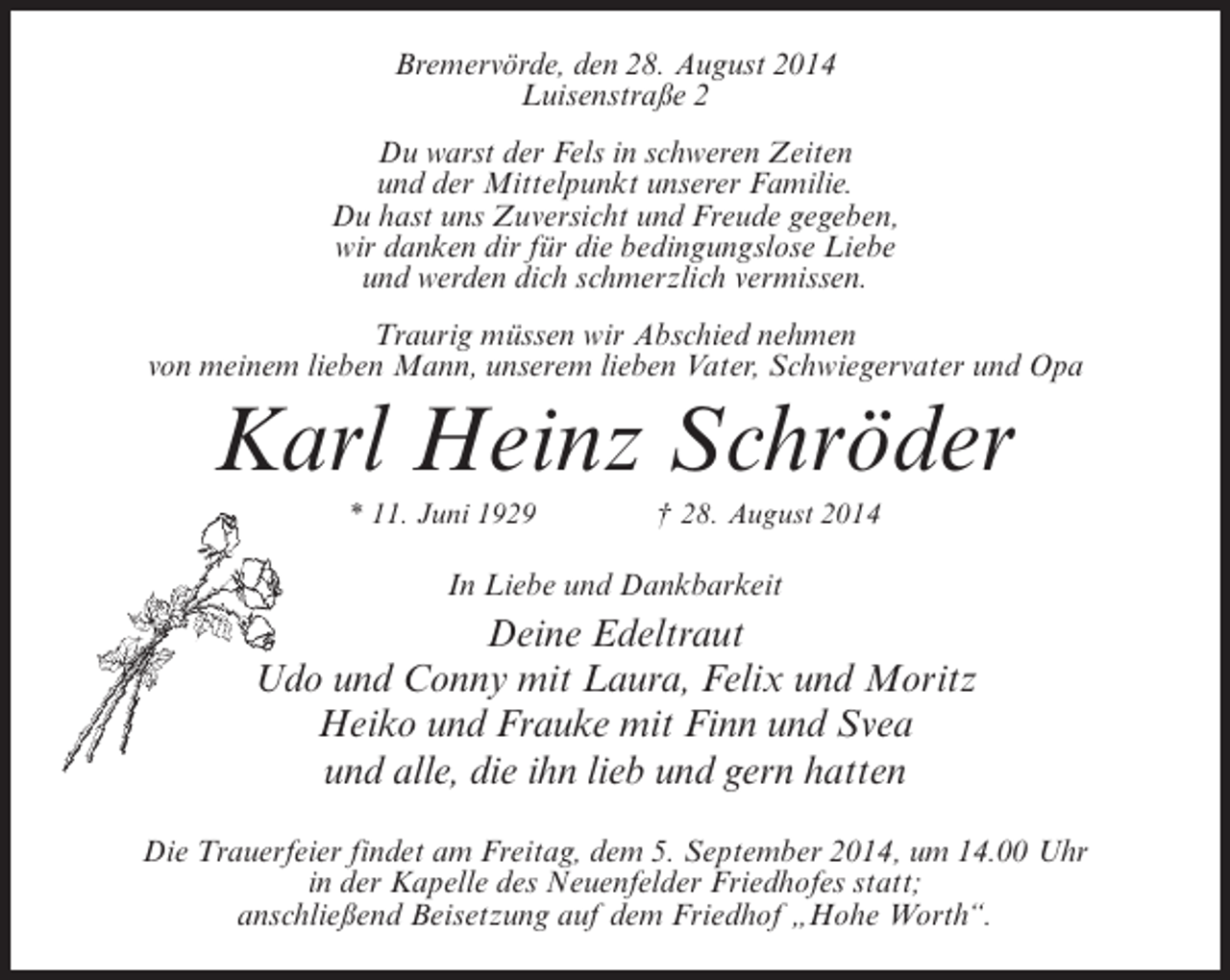 Bremervörde, den 28. August 2014
Luisenstraße 2

Du warst der Fels in schweren Zeiten
und der Mittelpunkt unserer Familie.
Du hast uns Zuversicht und Freude gegeben,
wir danken dir für die bedingungslose Liebe
und werden dich schmerzlich vermissen.

Traurig müssen wir Abschied nehmen
von meinem lieben Mann, unserem lieben Vater, Schwiegervater und Opa

Karl Heinz Schröder

* 11. Juni 1929 † 28. August 2014

In Liebe und Dankbarkeit

Deine Edeltraut
Udo und Conny mit Laura, Felix und Moritz
Heiko und Frauke mit Finn und Svea
und alle, die ihn lieb und gern hatten

Die Trauerfeier findet am Freitag, dem 5. September 2014, um 14.00 Uhr
in der Kapelle des Neuenfelder Friedhofes statt;
anschließend Beisetzung auf dem Friedhof „Hohe Worth“.